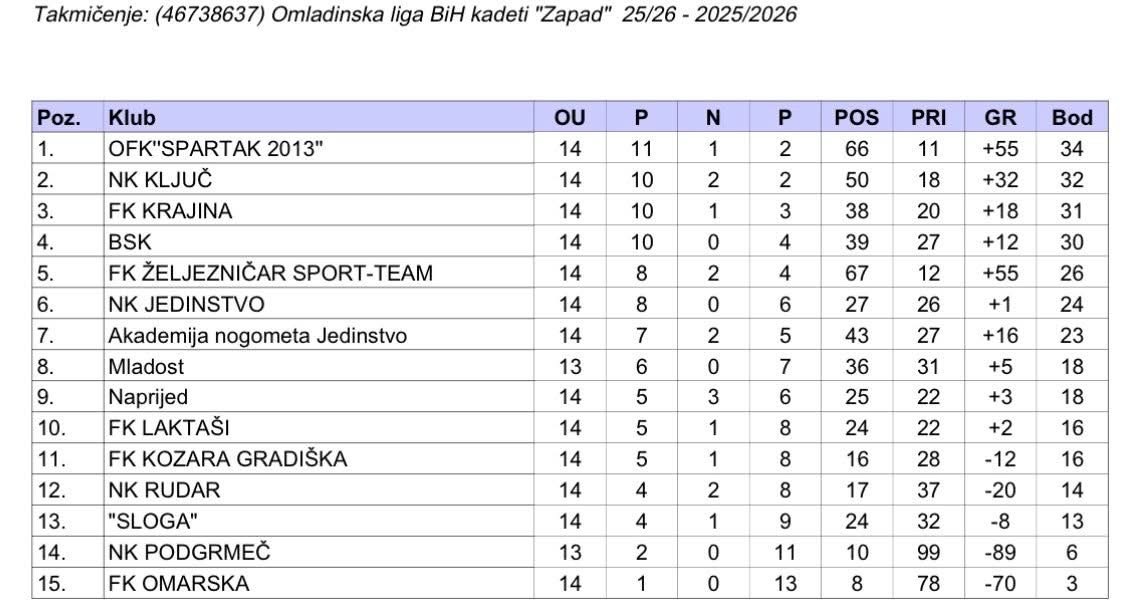 Takmičenje: (46738637) Omladinska liga BiH kadeti "Zapad" 25/26 - 2025/2026

| Poz. | Klub | OU | P | N | P | POS | PRI | GR | Bod |
|---|---|---|---|---|---|---|---|---|---|
| 1. | OFK"SPARTAK 2013" | 14 | 11 | 1 | 2 | 66 | 11 | +55 | 34 |
| 2. | NK KLJUČ | 14 | 10 | 2 | 2 | 50 | 18 | +32 | 32 |
| 3. | FK KRAJINA | 14 | 10 | 1 | 3 | 38 | 20 | +18 | 31 |
| 4. | BSK | 14 | 10 | 0 | 4 | 39 | 27 | +12 | 30 |
| 5. | FK ŽELJEZNIČAR SPORT-TEAM | 14 | 8 | 2 | 4 | 67 | 12 | +55 | 26 |
| 6. | NK JEDINSTVO | 14 | 8 | 0 | 6 | 27 | 26 | +1 | 24 |
| 7. | Akademija nogometa Jedinstvo | 14 | 7 | 2 | 5 | 43 | 27 | +16 | 23 |
| 8. | Mladost | 13 | 6 | 0 | 7 | 36 | 31 | +5 | 18 |
| 9. | Naprijed | 14 | 5 | 3 | 6 | 25 | 22 | +3 | 18 |
| 10. | FK LAKTAŠI | 14 | 5 | 1 | 8 | 24 | 22 | +2 | 16 |
| 11. | FK KOZARA GRADIŠKA | 14 | 5 | 1 | 8 | 16 | 28 | -12 | 16 |
| 12. | NK RUDAR | 14 | 4 | 2 | 8 | 17 | 37 | -20 | 14 |
| 13. | "SLOGA" | 14 | 4 | 1 | 9 | 24 | 32 | -8 | 13 |
| 14. | NK PODGRMEČ | 13 | 2 | 0 | 11 | 10 | 99 | -89 | 6 |
| 15. | FK OMARSKA | 14 | 1 | 0 | 13 | 8 | 78 | -70 | 3 |